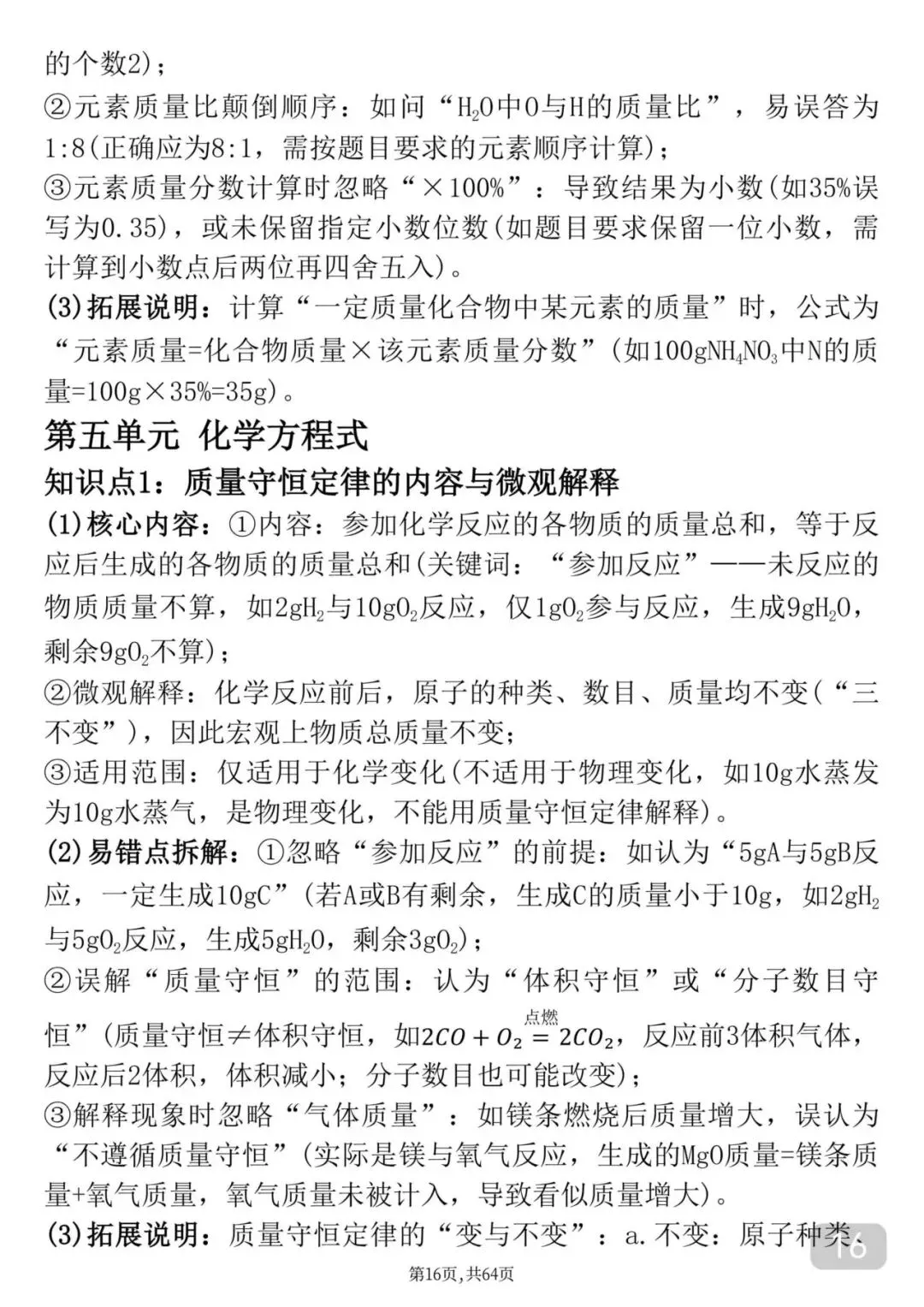 的个数2)；
②元素质量比颠倒顺序：如问“$H_2O$中O与H的质量比”，易误答为1:8(正确应为8:1，需按题目要求的元素顺序计算)；
③元素质量分数计算时忽略“×100%”：导致结果为小数(如35%误写为0.35)，或未保留指定小数位数(如题目要求保留一位小数，需计算到小数点后两位再四舍五入)。
(3)拓展说明：计算“一定质量化合物中某元素的质量”时，公式为“元素质量=化合物质量×该元素质量分数”(如100g$NH_4NO_3$中N的质量=100g×35%=35g)。

第五单元 化学方程式
知识点1：质量守恒定律的内容与微观解释
(1)核心内容：①内容：参加化学反应的各物质的质量总和，等于反应后生成的各物质的质量总和(关键词：“参加反应”——未反应的物质质量不算，如2g$H_2$与10g$O_2$反应，仅1g$O_2$参与反应，生成9g$H_2O$，剩余9g$O_2$不算)；
②微观解释：化学反应前后，原子的种类、数目、质量均不变(“三不变”)，因此宏观上物质总质量不变；
③适用范围：仅适用于化学变化(不适用于物理变化，如10g水蒸发为10g水蒸气，是物理变化，不能用质量守恒定律解释)。
(2)易错点拆解：①忽略“参加反应”的前提：如认为“5gA与5gB反应，一定生成10gC”(若A或B有剩余，生成C的质量小于10g，如2g$H_2$与5g$O_2$反应，生成5g$H_2O$，剩余3g$O_2$)；
②误解“质量守恒”的范围：认为“体积守恒”或“分子数目守恒”(质量守恒≠体积守恒，如$2CO + O_2 \overset{点燃}{=} 2CO_2$，反应前3体积气体，反应后2体积，体积减小；分子数目也可能改变)；
③解释现象时忽略“气体质量”：如镁条燃烧后质量增大，误认为“不遵循质量守恒”(实际是镁与氧气反应，生成的MgO质量=镁条质量+氧气质量，氧气质量未被计入，导致看似质量增大)。
(3)拓展说明：质量守恒定律的“变与不变”：a.不变：原子种类、
16
第16页，共64页